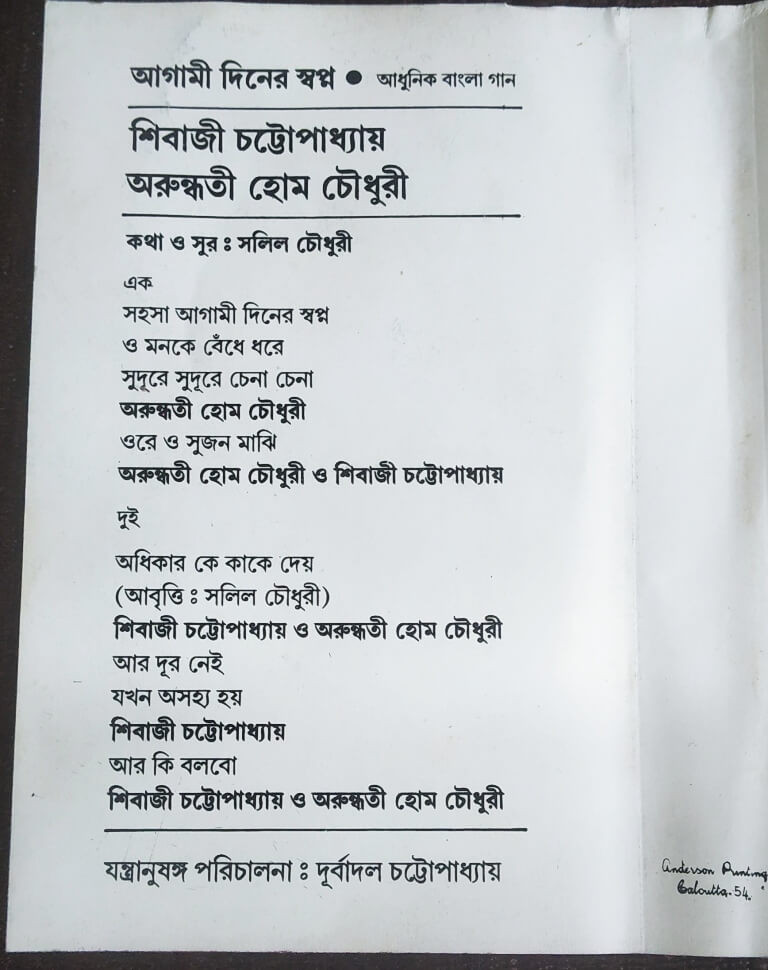 আগামী দিনের স্বপ্ন ● আধুনিক বাংলা গান

শিবাজী চট্টোপাধ্যায়
অরুন্ধতী হোম চৌধুরী

কথা ও সুর ঃ সলিল চৌধুরী

এক

সহসা আগামী দিনের স্বপ্ন
ও মনকে বেঁধে ধরে
সুদূরে সুদূরে চেনা চেনা
অরুন্ধতী হোম চৌধুরী
ওরে ও সুজন মাঝি
অরুন্ধতী হোম চৌধুরী ও শিবাজী চট্টোপাধ্যায়

দুই

অধিকার কে কাকে দেয়
(আবৃত্তি ঃ সলিল চৌধুরী)
শিবাজী চট্টোপাধ্যায় ও অরুন্ধতী হোম চৌধুরী
আর দূর নেই
যখন অসহ্য হয়
শিবাজী চট্টোপাধ্যায়
আর কি বলবো
শিবাজী চট্টোপাধ্যায় ও অরুন্ধতী হোম চৌধুরী

যন্ত্রানুষঙ্গ পরিচালনা ঃ দূর্বাদল চট্টোপাধ্যায়

Anderson Printing
Calcutta-54.